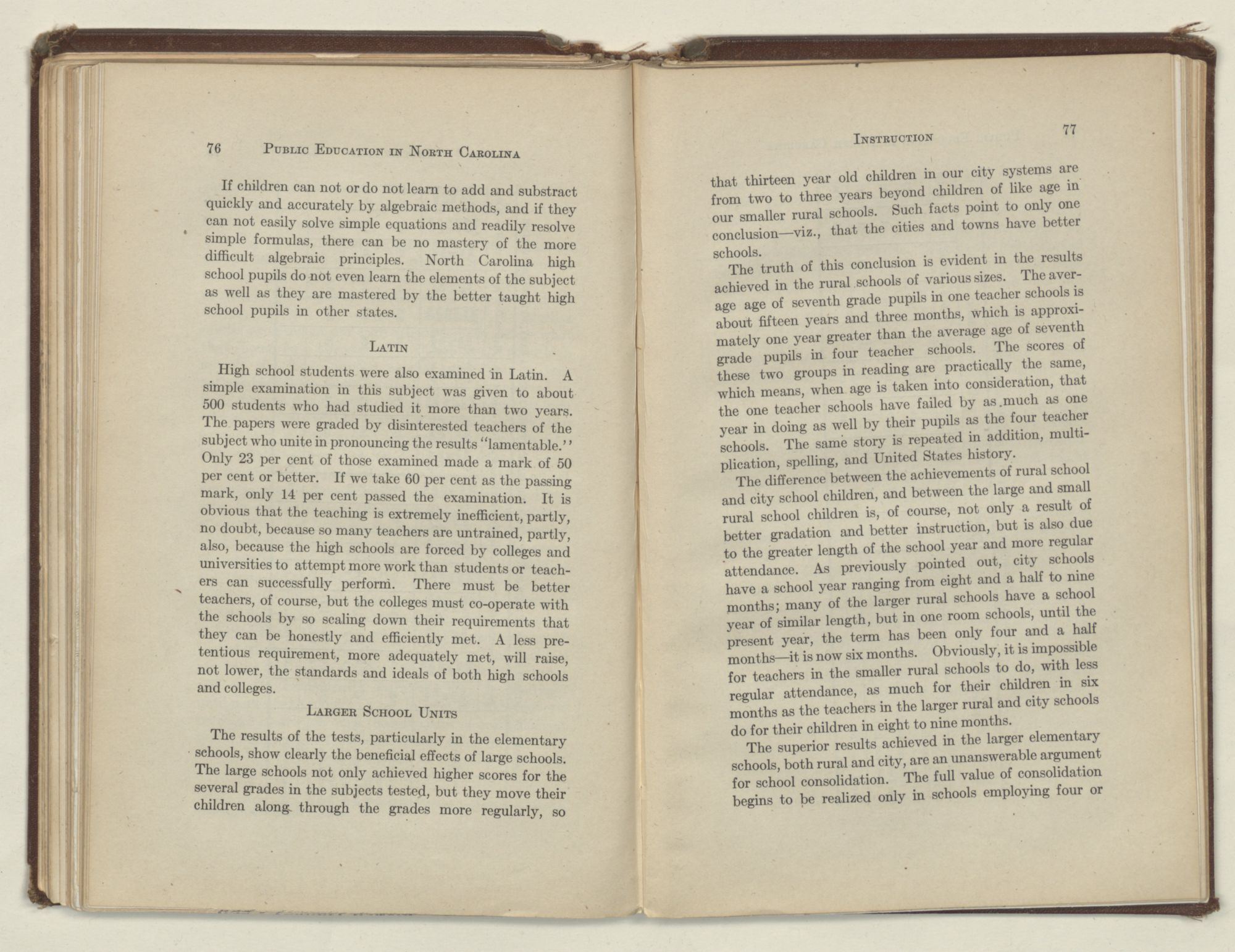 76 PUBLIC EDUCATION IN NORTH CAROLINA

If children can not or do not learn to add and substract quickly and accurately by algebraic methods, and if they can not easily solve simple equations and readily resolve simple formulas, there can be no mastery of the more difficult algebraic principles. North Carolina high school pupils do not even learn the elements of the subject as well as they are mastered by the better taught high school pupils in other states.

LATIN

High school students were also examined in Latin. A simple examination in this subject was given to about 500 students who had studied it more than two years. The papers were graded by disinterested teachers of the subject who unite in pronouncing the results "lamentable." Only 23 per cent of those examined made a mark of 50 per cent or better. If we take 60 per cent as the passing mark, only 14 per cent passed the examination. It is obvious that the teaching is extremely inefficient, partly, no doubt, because so many teachers are untrained, partly, also, because the high schools are forced by colleges and universities to attempt more work than students or teachers can successfully perform. There must be better teachers, of course, but the colleges must co-operate with the schools by so scaling down their requirements that they can be honestly and efficiently met. A less pretentious requirement, more adequately met, will raise, not lower, the standards and ideals of both high schools and colleges.

LARGER SCHOOL UNITS

The results of the tests, particularly in the elementary schools, show clearly the beneficial effects of large schools. The large schools not only achieved higher scores for the several grades in the subjects tested, but they move their children along through the grades more regularly, so

INSTRUCTION 77

that thirteen year old children in our city systems are from two to three years beyond children of like age in our smaller rural schools. Such facts point to only one conclusion—viz., that the cities and towns have better schools.

The truth of this conclusion is evident in the results achieved in the rural schools of various sizes. The average age of seventh grade pupils in one teacher schools is about fifteen years and three months, which is approximately one year greater than the average age of seventh grade pupils in four teacher schools. The scores of these two groups in reading are practically the same, which means, when age is taken into consideration, that the one teacher schools have failed by as much as one year in doing as well by their pupils as the four teacher schools. The same story is repeated in addition, multiplication, spelling, and United States history.

The difference between the achievements of rural school and city school children, and between the large and small rural school children is, of course, not only a result of better gradation and better instruction, but is also due to the greater length of the school year and more regular attendance. As previously pointed out, city schools have a school year ranging from eight and a half to nine months; many of the larger rural schools have a school year of similar length, but in one room schools, until the present year, the term has been only four and a half months—it is now six months. Obviously, it is impossible for teachers in the smaller rural schools to do, with less regular attendance, as much for their children in six months as the teachers in the larger rural and city schools do for their children in eight to nine months.

The superior results achieved in the larger elementary schools, both rural and city, are an unanswerable argument for school consolidation. The full value of consolidation begins to be realized only in schools employing four or